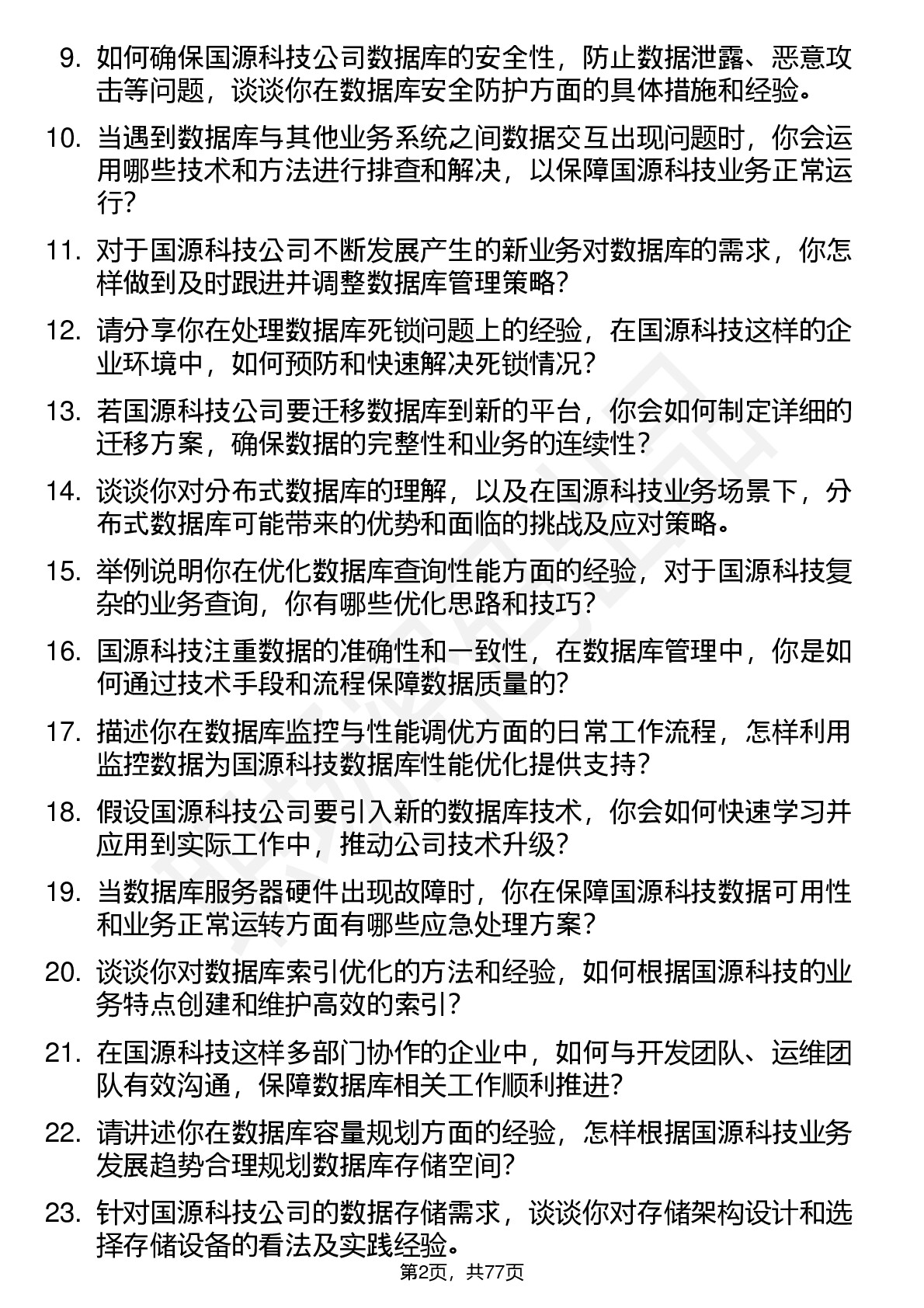 9. 如何确保国源科技公司数据库的安全性，防止数据泄露、恶意攻击等问题，谈谈你在数据库安全防护方面的具体措施和经验。

10. 当遇到数据库与其他业务系统之间数据交互出现问题时，你会运用哪些技术和方法进行排查和解决，以保障国源科技业务正常运行？

11. 对于国源科技公司不断发展产生的新业务对数据库的需求，你怎样做到及时跟进并调整数据库管理策略？

12. 请分享你在处理数据库死锁问题上的经验，在国源科技这样的企业环境中，如何预防和快速解决死锁情况？

13. 若国源科技公司要迁移数据库到新的平台，你会如何制定详细的迁移方案，确保数据的完整性和业务的连续性？

14. 谈谈你对分布式数据库的理解，以及在国源科技业务场景下，分布式数据库可能带来的优势和面临的挑战及应对策略。

15. 举例说明你在优化数据库查询性能方面的经验，对于国源科技复杂的业务查询，你有哪些优化思路和技巧？

16. 国源科技注重数据的准确性和一致性，在数据库管理中，你是如何通过技术手段和流程保障数据质量的？

17. 描述你在数据库监控与性能调优方面的日常工作流程，怎样利用监控数据为国源科技数据库性能优化提供支持？

18. 假设国源科技公司要引入新的数据库技术，你会如何快速学习并应用到实际工作中，推动公司技术升级？

19. 当数据库服务器硬件出现故障时，你在保障国源科技数据可用性和业务正常运转方面有哪些应急处理方案？

20. 谈谈你对数据库索引优化的方法和经验，如何根据国源科技的业务特点创建和维护高效的索引？

21. 在国源科技这样多部门协作的企业中，如何与开发团队、运维团队有效沟通，保障数据库相关工作顺利推进？

22. 请讲述你在数据库容量规划方面的经验，怎样根据国源科技业务发展趋势合理规划数据库存储空间？

23. 针对国源科技公司的数据存储需求，谈谈你对存储架构设计和选择存储设备的看法及实践经验。

第2页，共77页